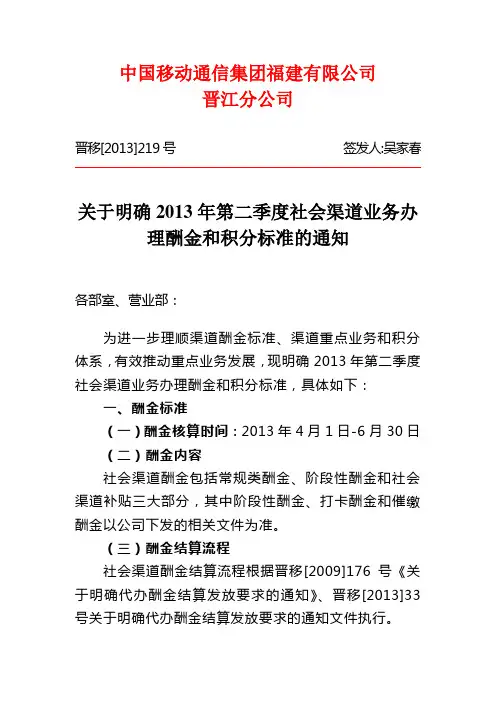 中国移动通信集团福建有限公司
晋江分公司

晋移[2013]219 号

签发人:吴家春

关于明确 2013 年第二季度社会渠道业务办理酬金和积分标准的通知

各部室、营业部：

为进一步理顺渠道酬金标准、渠道重点业务和积分体系，有效推动重点业务发展，现明确 2013 年第二季度社会渠道业务办理酬金和积分标准，具体如下：

一、酬金标准

（一）酬金核算时间：2013 年 4 月 1 日-6 月 30 日

（二）酬金内容

社会渠道酬金包括常规类酬金、阶段性酬金和社会渠道补贴三大部分，其中阶段性酬金、打卡酬金和催缴酬金以公司下发的相关文件为准。

（三）酬金结算流程

社会渠道酬金结算流程根据晋移[2009]176 号《关于明确代办酬金结算发放要求的通知》、晋移[2013]33 号关于明确代办酬金结算发放要求的通知文件执行。